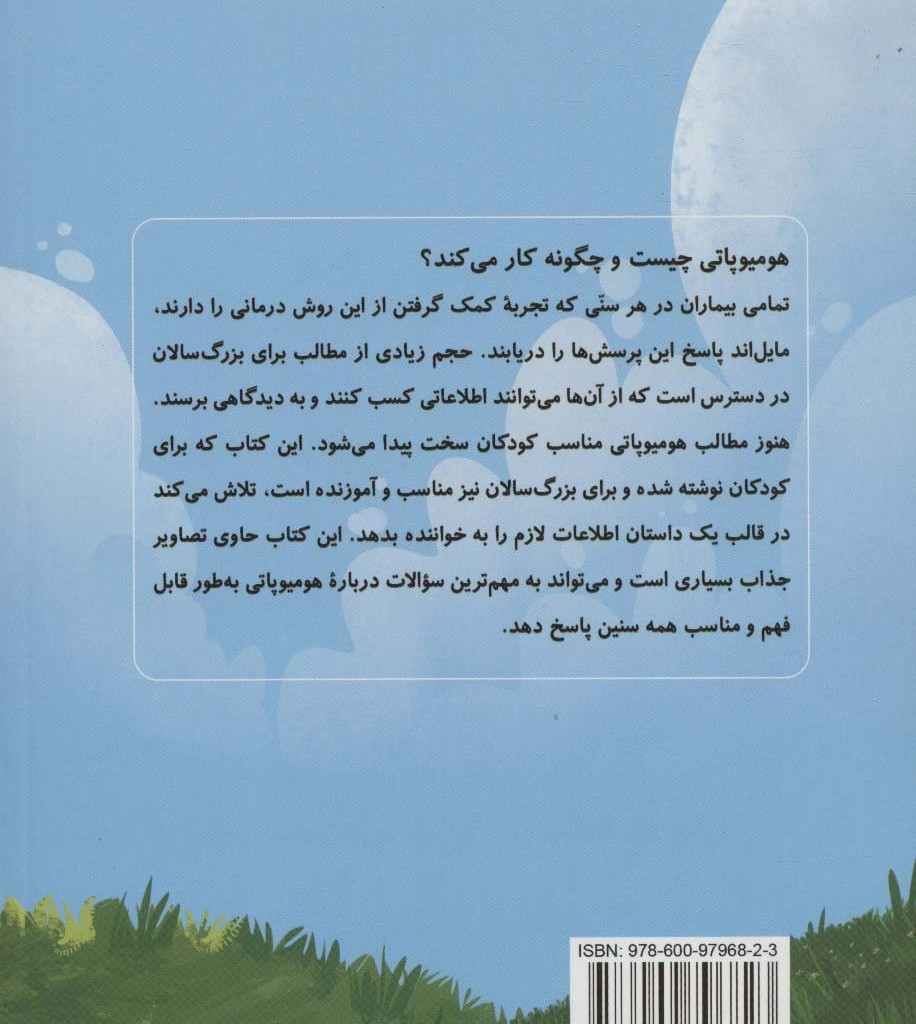 هومیوپاتی چیست و چگونه کار می‌کند؟

تمامی بیماران در هر سنّی که تجربهٔ کمک گرفتن از این روش درمانی را دارند، مایل‌اند پاسخ این پرسش‌ها را دریابند. حجم زیادی از مطالب برای بزرگ‌سالان در دسترس است که از آن‌ها می‌توانند اطلاعاتی کسب کنند و به دیدگاهی برسند. هنوز مطالب هومیوپاتی مناسب کودکان سخت پیدا می‌شود. این کتاب که برای کودکان نوشته شده و برای بزرگ‌سالان نیز مناسب و آموزنده است، تلاش می‌کند در قالب یک داستان اطلاعات لازم را به خواننده بدهد. این کتاب حاوی تصاویر جذاب بسیاری است و می‌تواند به مهم‌ترین سؤالات دربارهٔ هومیوپاتی به‌طور قابل فهم و مناسب همه سنین پاسخ دهد.

ISBN: 978-600-97968-2-3